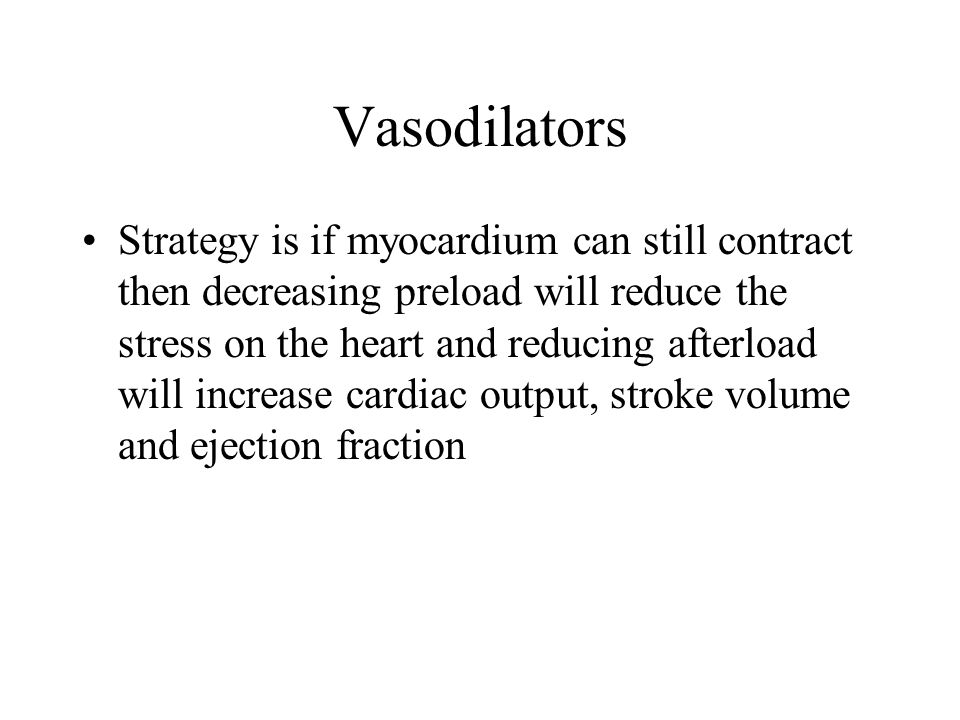 Vasodilators

• Strategy is if myocardium can still contract then decreasing preload will reduce the stress on the heart and reducing afterload will increase cardiac output, stroke volume and ejection fraction